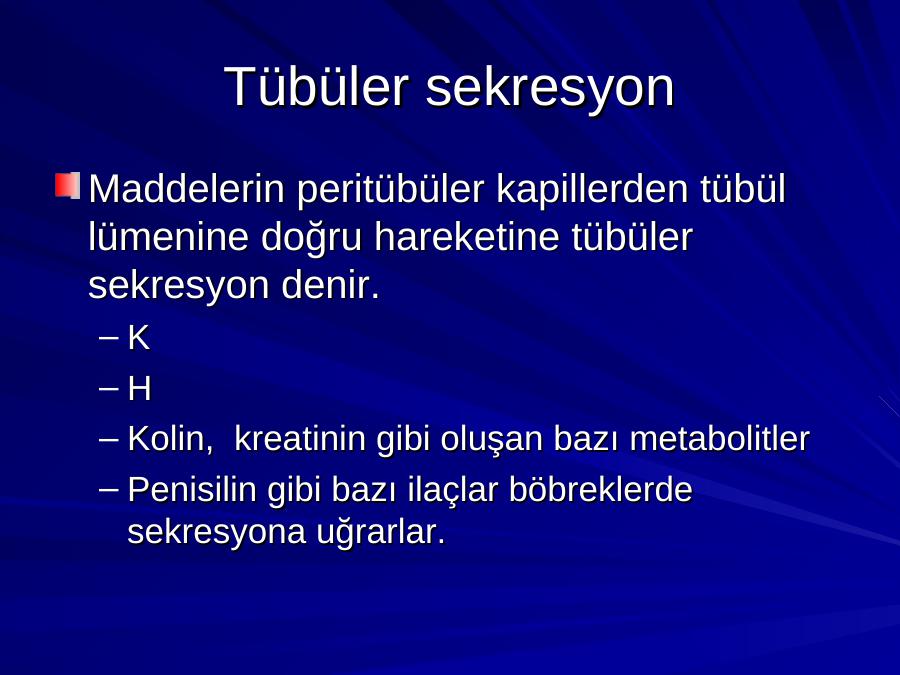 Tübüler sekresyon

Maddelerin peritübüler kapillerden tübül lümenine doğru hareketine tübüler sekresyon denir.

– K
– H
– Kolin,  kreatinin gibi oluşan bazı metabolitler
– Penisilin gibi bazı ilaçlar böbreklerde sekresyona uğrarlar.